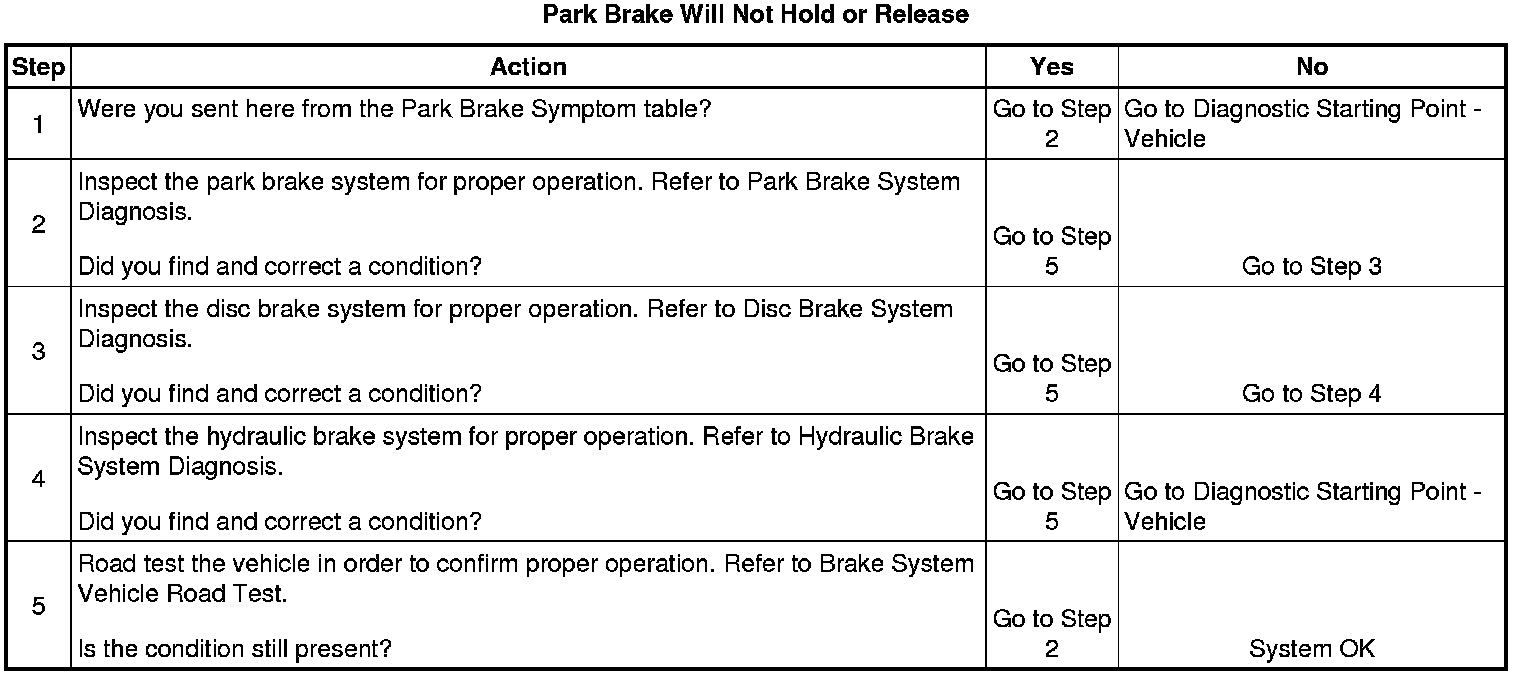 Park Brake Will Not Hold or Release

| Step | Action | Yes | No |
|---|---|---|---|
| 1 | Were you sent here from the Park Brake Symptom table? | Go to Step 2 | Go to Diagnostic Starting Point - Vehicle |
| 2 | Inspect the park brake system for proper operation. Refer to Park Brake System Diagnosis. Did you find and correct a condition? | Go to Step 5 | Go to Step 3 |
| 3 | Inspect the disc brake system for proper operation. Refer to Disc Brake System Diagnosis. Did you find and correct a condition? | Go to Step 5 | Go to Step 4 |
| 4 | Inspect the hydraulic brake system for proper operation. Refer to Hydraulic Brake System Diagnosis. Did you find and correct a condition? | Go to Step 5 | Go to Diagnostic Starting Point - Vehicle |
| 5 | Road test the vehicle in order to confirm proper operation. Refer to Brake System Vehicle Road Test. Is the condition still present? | Go to Step 2 | System OK |